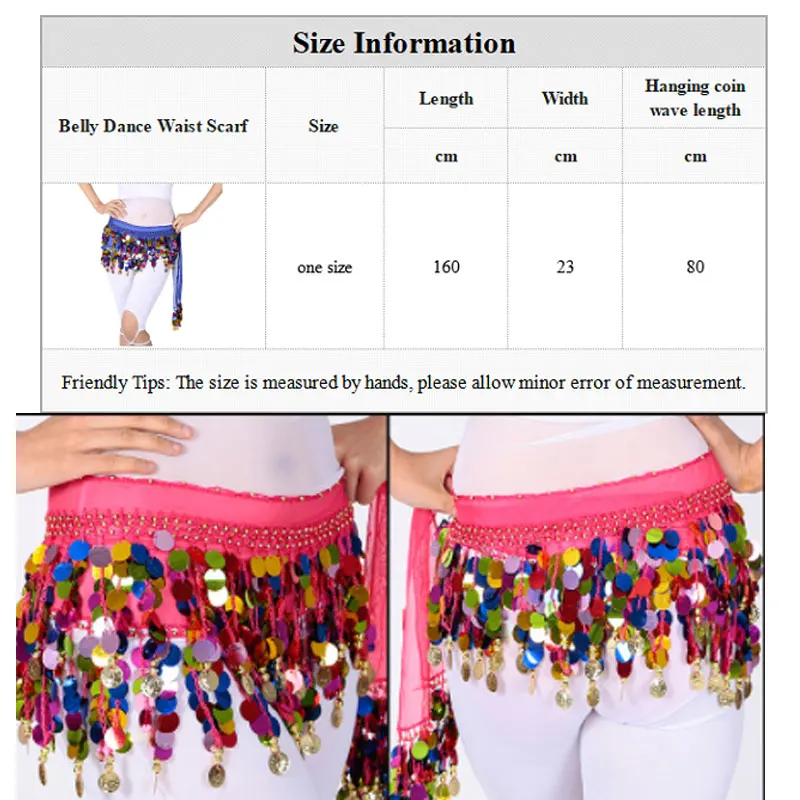 Size Information

| Belly Dance Waist Scarf | Size | Length | Width | Hanging coin wave length |
|---|---|---|---|---|
| | | cm | cm | cm |
| | one size | 160 | 23 | 80 |

Friendly Tips: The size is measured by hands, please allow minor error of measurement.